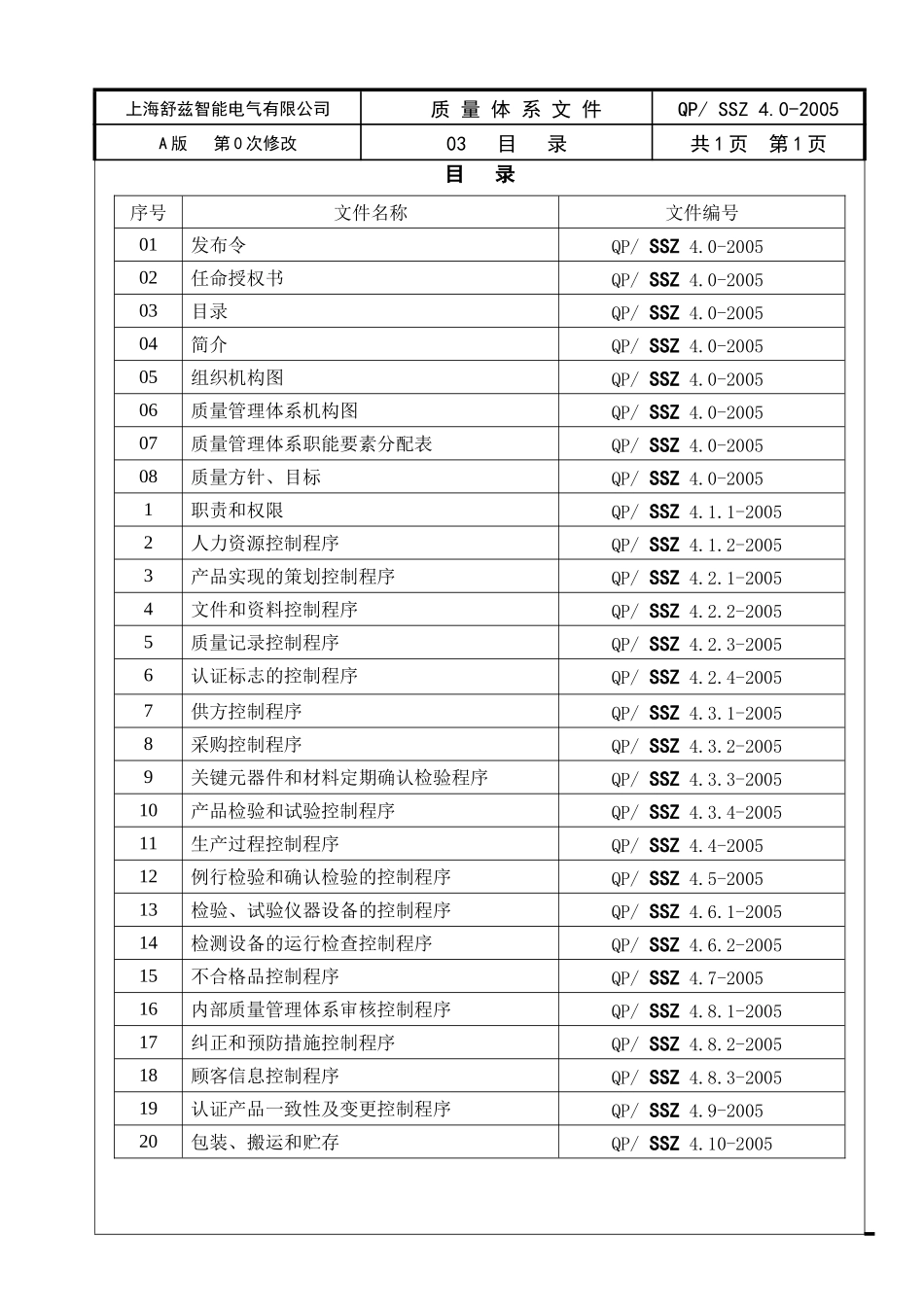 | 上海舒兹智能电气有限公司 | 质 量 体 系 文 件 | QP/ SSZ 4.0-2005 |
|---|---|---|
| A版　第0次修改 | 03　目　录 | 共1页　第1页 |

目　录

| 序号 | 文件名称 | 文件编号 |
|---|---|---|
| 01 | 发布令 | QP/ SSZ 4.0-2005 |
| 02 | 任命授权书 | QP/ SSZ 4.0-2005 |
| 03 | 目录 | QP/ SSZ 4.0-2005 |
| 04 | 简介 | QP/ SSZ 4.0-2005 |
| 05 | 组织机构图 | QP/ SSZ 4.0-2005 |
| 06 | 质量管理体系机构图 | QP/ SSZ 4.0-2005 |
| 07 | 质量管理体系职能要素分配表 | QP/ SSZ 4.0-2005 |
| 08 | 质量方针、目标 | QP/ SSZ 4.0-2005 |
| 1 | 职责和权限 | QP/ SSZ 4.1.1-2005 |
| 2 | 人力资源控制程序 | QP/ SSZ 4.1.2-2005 |
| 3 | 产品实现的策划控制程序 | QP/ SSZ 4.2.1-2005 |
| 4 | 文件和资料控制程序 | QP/ SSZ 4.2.2-2005 |
| 5 | 质量记录控制程序 | QP/ SSZ 4.2.3-2005 |
| 6 | 认证标志的控制程序 | QP/ SSZ 4.2.4-2005 |
| 7 | 供方控制程序 | QP/ SSZ 4.3.1-2005 |
| 8 | 采购控制程序 | QP/ SSZ 4.3.2-2005 |
| 9 | 关键元器件和材料定期确认检验程序 | QP/ SSZ 4.3.3-2005 |
| 10 | 产品检验和试验控制程序 | QP/ SSZ 4.3.4-2005 |
| 11 | 生产过程控制程序 | QP/ SSZ 4.4-2005 |
| 12 | 例行检验和确认检验的控制程序 | QP/ SSZ 4.5-2005 |
| 13 | 检验、试验仪器设备的控制程序 | QP/ SSZ 4.6.1-2005 |
| 14 | 检测设备的运行检查控制程序 | QP/ SSZ 4.6.2-2005 |
| 15 | 不合格品控制程序 | QP/ SSZ 4.7-2005 |
| 16 | 内部质量管理体系审核控制程序 | QP/ SSZ 4.8.1-2005 |
| 17 | 纠正和预防措施控制程序 | QP/ SSZ 4.8.2-2005 |
| 18 | 顾客信息控制程序 | QP/ SSZ 4.8.3-2005 |
| 19 | 认证产品一致性及变更控制程序 | QP/ SSZ 4.9-2005 |
| 20 | 包装、搬运和贮存 | QP/ SSZ 4.10-2005 |